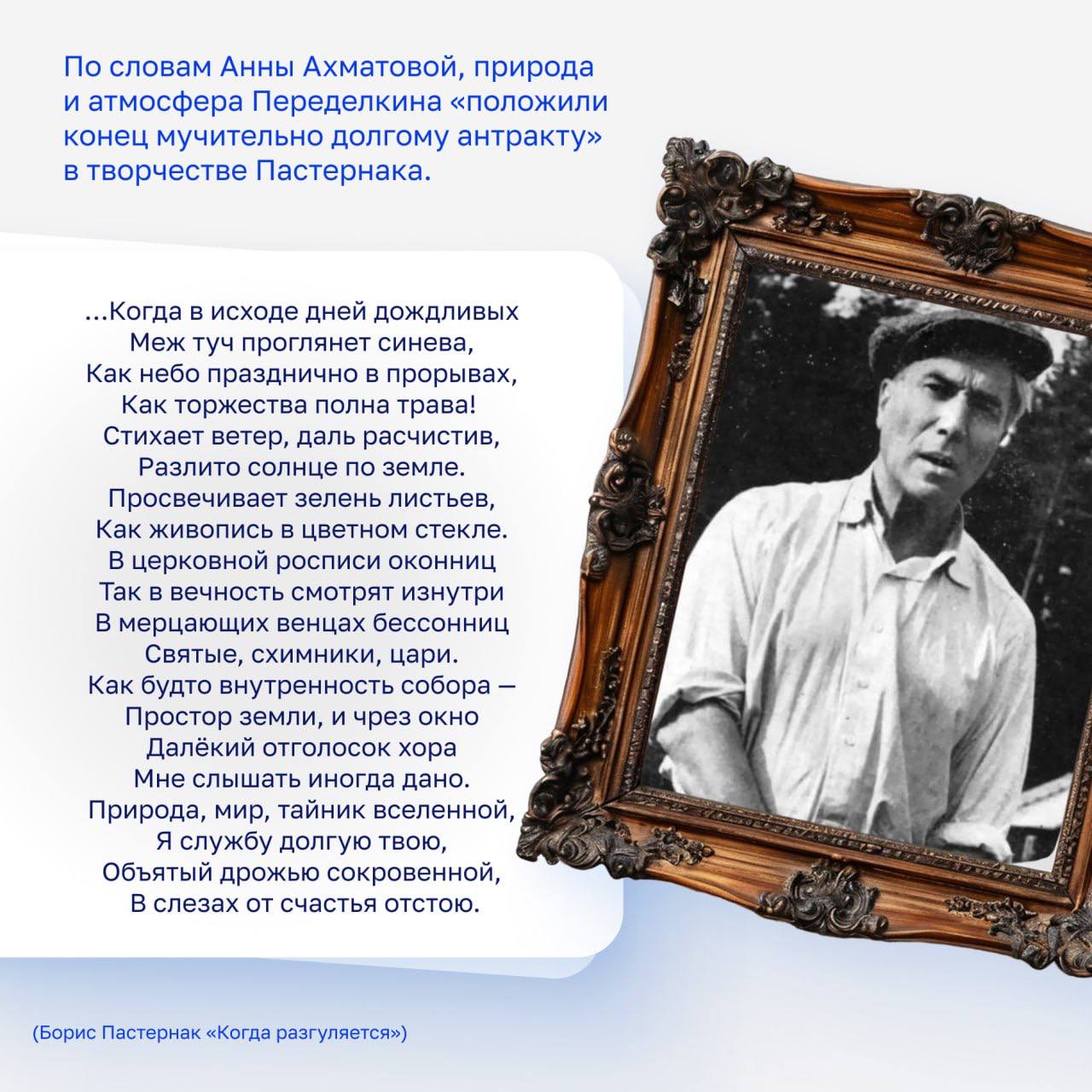 По словам Анны Ахматовой, природа и атмосфера Переделкина «положили конец мучительно долгому антракту» в творчестве Пастернака.

...Когда в исходе дней дождливых
Меж туч проглянет синева,
Как небо празднично в прорывах,
Как торжества полна трава!
Стихает ветер, даль расчистив,
Разлито солнце по земле.
Просвечивает зелень листьев,
Как живопись в цветном стекле.
В церковной росписи оконниц
Так в вечность смотрят изнутри
В мерцающих венцах бессонниц
Святые, схимники, цари.
Как будто внутренность собора —
Простор земли, и чрез окно
Далёкий отголосок хора
Мне слышать иногда дано.
Природа, мир, тайник вселенной,
Я службу долгую твою,
Объятый дрожью сокровенной,
В слезах от счастья отстою.

(Борис Пастернак «Когда разгуляется»)